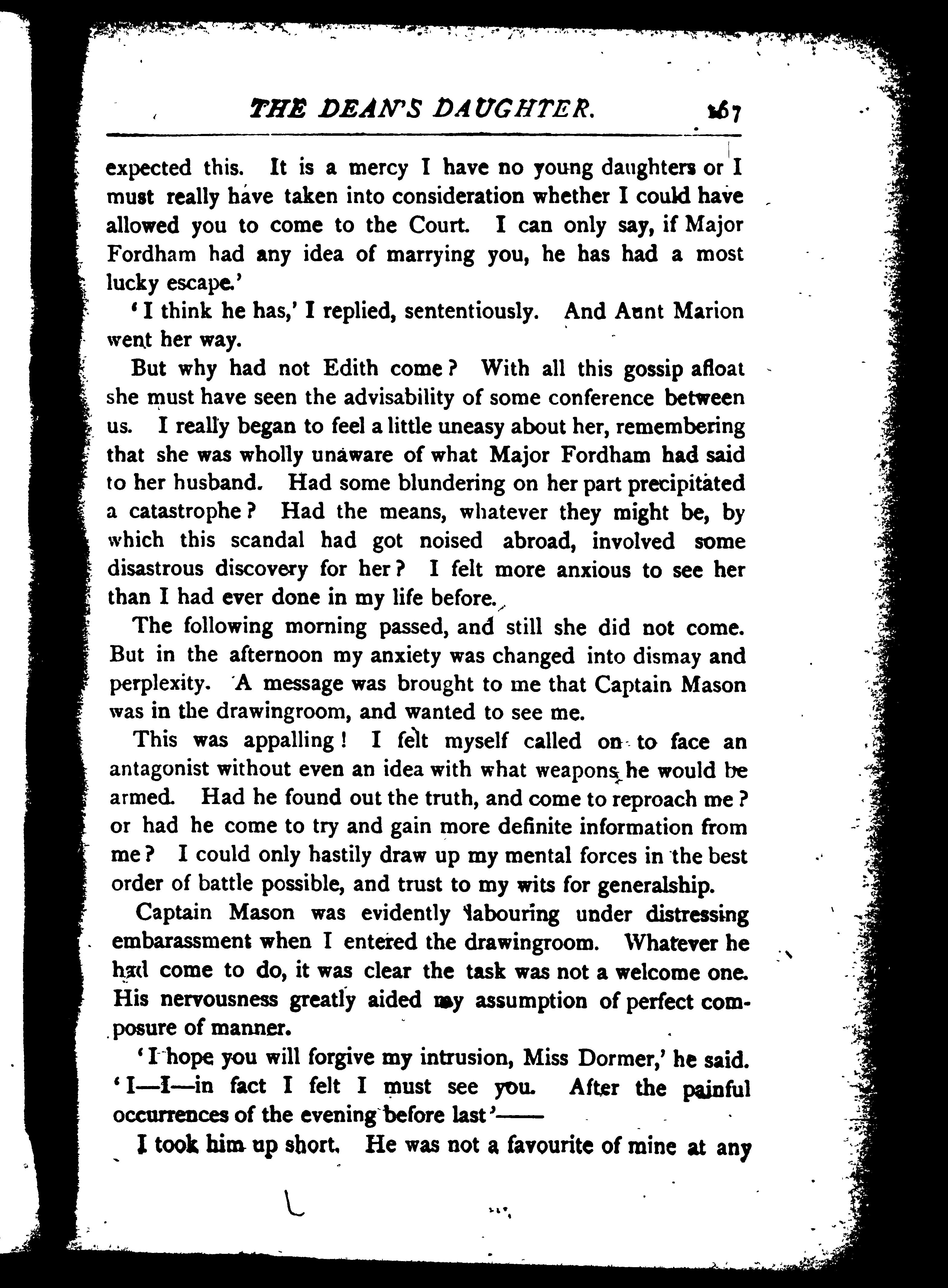 THE DEAN'S DAUGHTER. 167

expected this. It is a mercy I have no young daughters or I must really have taken into consideration whether I could have allowed you to come to the Court. I can only say, if Major Fordham had any idea of marrying you, he has had a most lucky escape.'

'I think he has,' I replied, sententiously. And Aunt Marion went her way.

But why had not Edith come? With all this gossip afloat she must have seen the advisability of some conference between us. I really began to feel a little uneasy about her, remembering that she was wholly unaware of what Major Fordham had said to her husband. Had some blundering on her part precipitated a catastrophe? Had the means, whatever they might be, by which this scandal had got noised abroad, involved some disastrous discovery for her? I felt more anxious to see her than I had ever done in my life before.

The following morning passed, and still she did not come. But in the afternoon my anxiety was changed into dismay and perplexity. A message was brought to me that Captain Mason was in the drawingroom, and wanted to see me.

This was appalling! I felt myself called on to face an antagonist without even an idea with what weapons he would be armed. Had he found out the truth, and come to reproach me? or had he come to try and gain more definite information from me? I could only hastily draw up my mental forces in the best order of battle possible, and trust to my wits for generalship.

Captain Mason was evidently labouring under distressing embarassment when I entered the drawingroom. Whatever he had come to do, it was clear the task was not a welcome one. His nervousness greatly aided my assumption of perfect composure of manner.

'I hope you will forgive my intrusion, Miss Dormer,' he said. 'I—I—in fact I felt I must see you. After the painful occurrences of the evening before last'——

I took him up short. He was not a favourite of mine at any